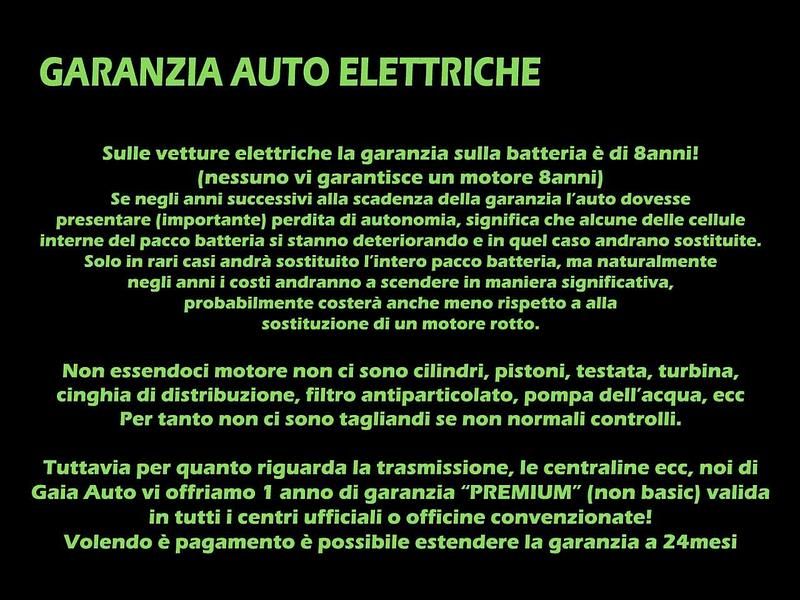 GARANZIA AUTO ELETTRICHE

Sulle vetture elettriche la garanzia sulla batteria è di 8anni!
(nessuno vi garantisce un motore 8anni)
Se negli anni successivi alla scadenza della garanzia l'auto dovesse presentare (importante) perdita di autonomia, significa che alcune delle cellule interne del pacco batteria si stanno deteriorando e in quel caso andrano sostituite. Solo in rari casi andrà sostituito l'intero pacco batteria, ma naturalmente negli anni i costi andranno a scendere in maniera significativa, probabilmente costerà anche meno rispetto a alla sostituzione di un motore rotto.

Non essendoci motore non ci sono cilindri, pistoni, testata, turbina, cinghia di distribuzione, filtro antiparticolato, pompa dell'acqua, ecc
Per tanto non ci sono tagliandi se non normali controlli.

Tuttavia per quanto riguarda la trasmissione, le centraline ecc, noi di Gaia Auto vi offriamo 1 anno di garanzia "PREMIUM" (non basic) valida in tutti i centri ufficiali o officine convenzionate!
Volendo è pagamento è possibile estendere la garanzia a 24mesi